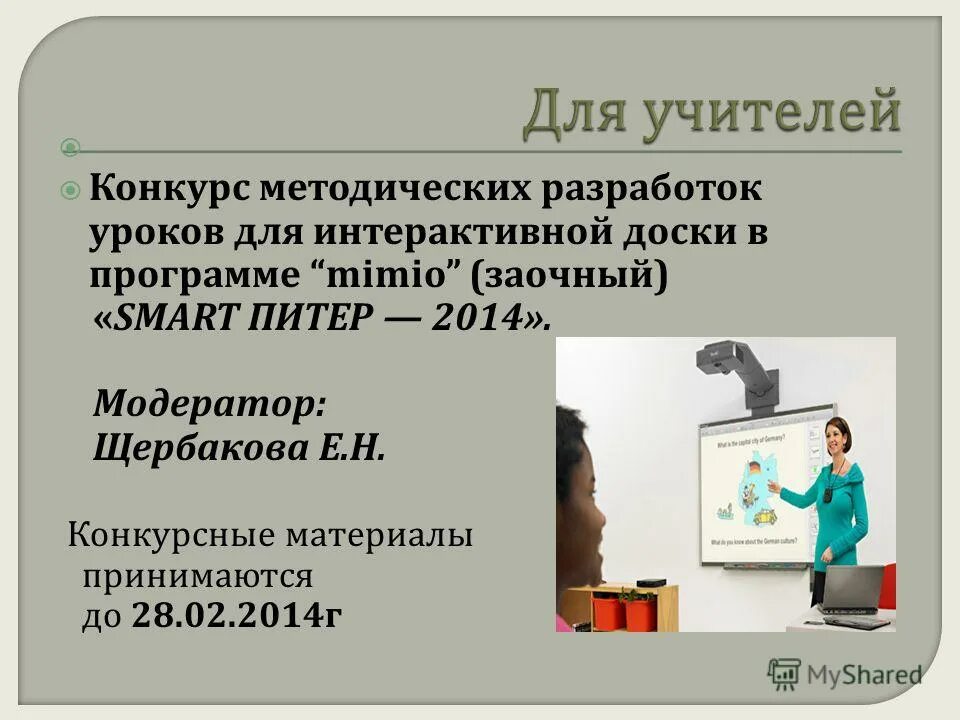 Для учителей

Конкурс методических разработок уроков для интерактивной доски в программе “mimio” (заочный) «SMART ПИТЕР — 2014».

Модератор: Щербакова Е.Н.

Конкурсные материалы принимаются до 28.02.2014г

What is the capital city of Germany?

What do you know about the German culture?

MyShared